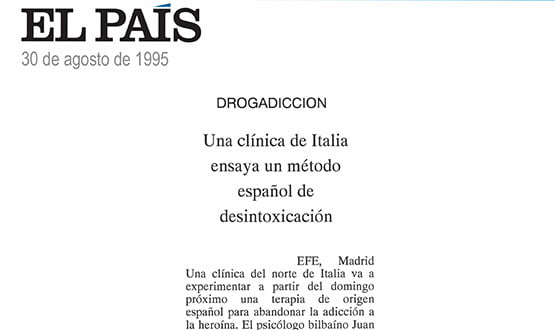 EL PAÍS
30 de agosto de 1995

DROGADICCION

Una clínica de Italia ensaya un método español de desintoxicación

EFE, Madrid
Una clínica del norte de Italia va a experimentar a partir del domingo próximo una terapia de origen español para abandonar la adicción a la heroína. El psicólogo bilbaíno Juan